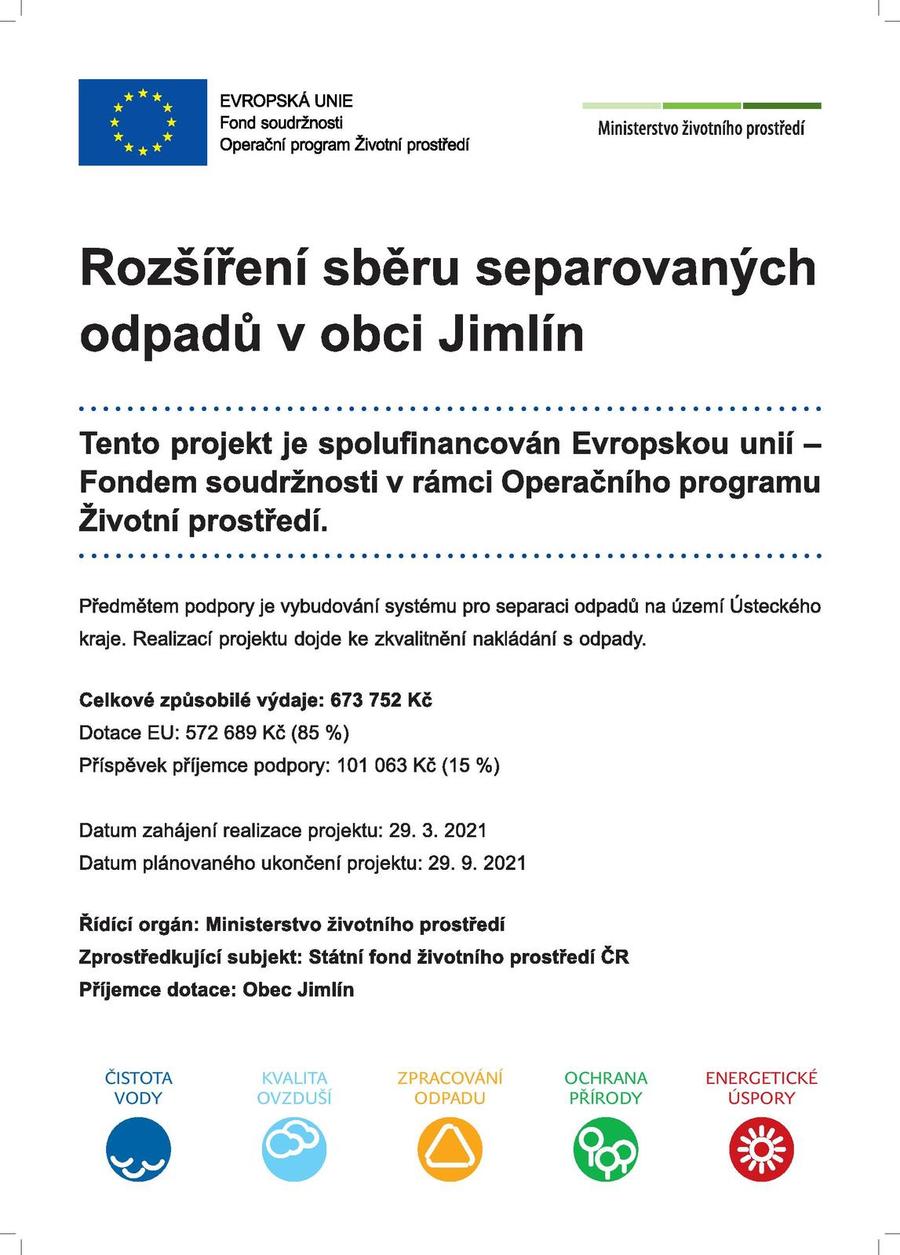 EVROPSKÁ UNIE
Fond soudržnosti
Operační program Životní prostředí

Ministerstvo životního prostředí

Rozšíření sběru separovaných odpadů v obci Jimlín

Tento projekt je spolufinancován Evropskou unií – Fondem soudržnosti v rámci Operačního programu Životní prostředí.

Předmětem podpory je vybudování systému pro separaci odpadů na území Ústeckého kraje. Realizací projektu dojde ke zkvalitnění nakládání s odpady.

Celkové způsobilé výdaje: 673 752 Kč
Dotace EU: 572 689 Kč (85 %)
Příspěvek příjemce podpory: 101 063 Kč (15 %)

Datum zahájení realizace projektu: 29. 3. 2021
Datum plánovaného ukončení projektu: 29. 9. 2021

Řídící orgán: Ministerstvo životního prostředí
Zprostředkující subjekt: Státní fond životního prostředí ČR
Příjemce dotace: Obec Jimlín

ČISTOTA VODY

KVALITA OVZDUŠÍ

ZPRACOVÁNÍ ODPADU

OCHRANA PŘÍRODY

ENERGETICKÉ ÚSPORY